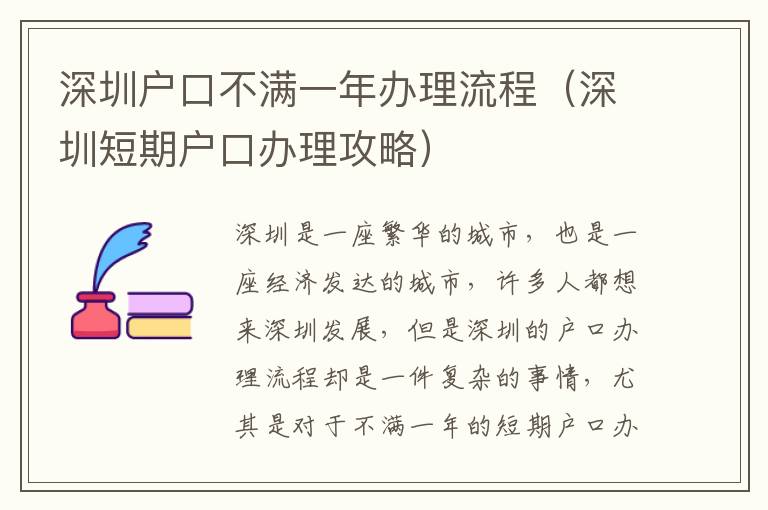 深圳户口不满一年办理流程（深圳短期户口办理攻略）

深圳是一座繁华的城市，也是一座经济发达的城市，许多人都想来深圳发展，但是深圳的户口办理流程却是一件复杂的事情，尤其是对于不满一年的短期户口办